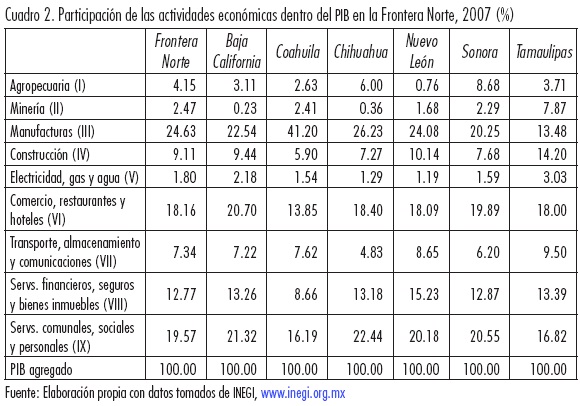 Cuadro 2. Participación de las actividades económicas dentro del PIB en la Frontera Norte, 2007 (%)

| | Frontera Norte | Baja California | Coahuila | Chihuahua | Nuevo León | Sonora | Tamaulipas |
|---|---|---|---|---|---|---|---|
| Agropecuaria (I) | 4.15 | 3.11 | 2.63 | 6.00 | 0.76 | 8.68 | 3.71 |
| Minería (II) | 2.47 | 0.23 | 2.41 | 0.36 | 1.68 | 2.29 | 7.87 |
| Manufacturas (III) | 24.63 | 22.54 | 41.20 | 26.23 | 24.08 | 20.25 | 13.48 |
| Construcción (IV) | 9.11 | 9.44 | 5.90 | 7.27 | 10.14 | 7.68 | 14.20 |
| Electricidad, gas y agua (V) | 1.80 | 2.18 | 1.54 | 1.29 | 1.19 | 1.59 | 3.03 |
| Comercio, restaurantes y hoteles (VI) | 18.16 | 20.70 | 13.85 | 18.40 | 18.09 | 19.89 | 18.00 |
| Transporte, almacenamiento y comunicaciones (VII) | 7.34 | 7.22 | 7.62 | 4.83 | 8.65 | 6.20 | 9.50 |
| Servs. financieros, seguros y bienes inmuebles (VIII) | 12.77 | 13.26 | 8.66 | 13.18 | 15.23 | 12.87 | 13.39 |
| Servs. comunales, sociales y personales (IX) | 19.57 | 21.32 | 16.19 | 22.44 | 20.18 | 20.55 | 16.82 |
| PIB agregado | 100.00 | 100.00 | 100.00 | 100.00 | 100.00 | 100.00 | 100.00 |

Fuente: Elaboración propia con datos tomados de INEGI, www.inegi.org.mx